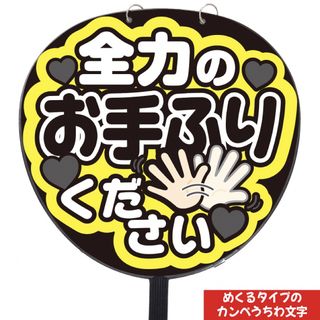 全力の
お手ふり
ください

めくるタイプの
カンペうちわ文字